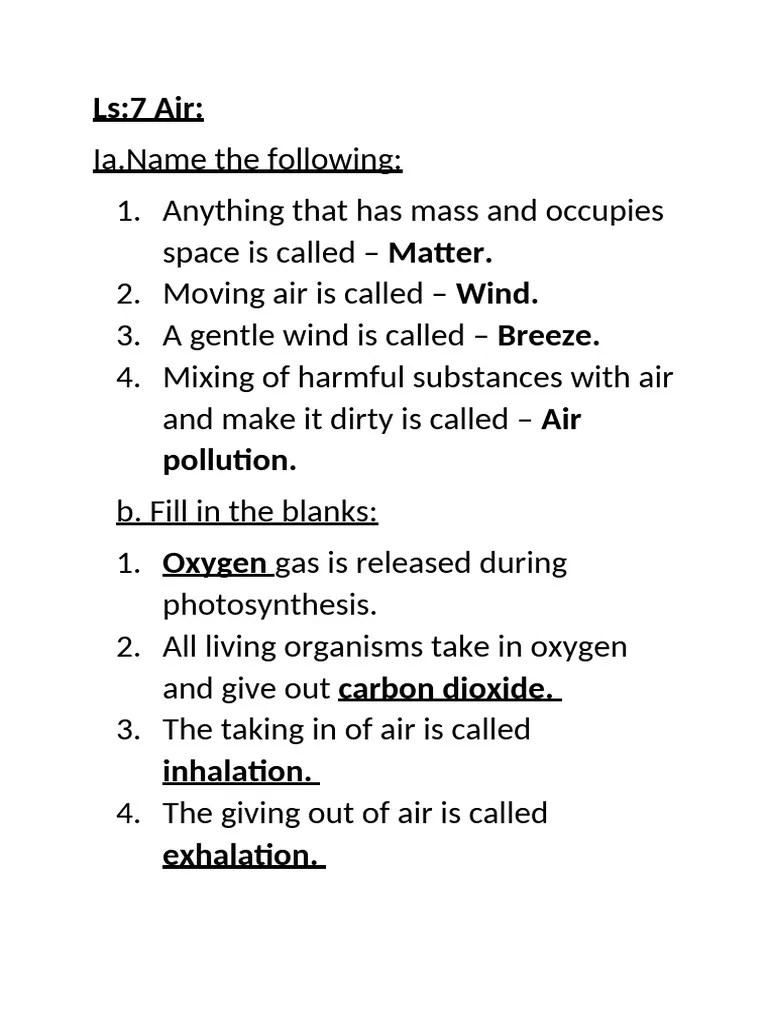 Ls:7 Air:

Ia.Name the following:

1. Anything that has mass and occupies space is called – Matter.
2. Moving air is called – Wind.
3. A gentle wind is called – Breeze.
4. Mixing of harmful substances with air and make it dirty is called – Air pollution.

b. Fill in the blanks:

1. Oxygen gas is released during photosynthesis.
2. All living organisms take in oxygen and give out carbon dioxide.
3. The taking in of air is called inhalation.
4. The giving out of air is called exhalation.